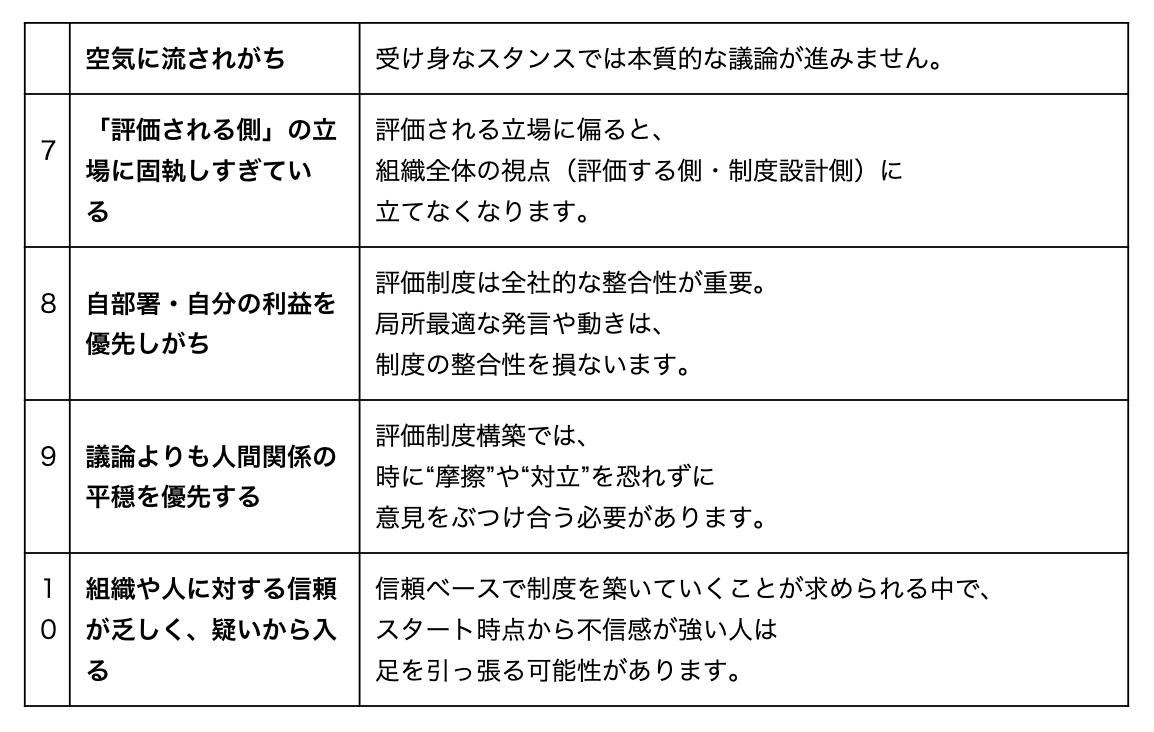 |  | 空気に流されがち | 受け身なスタンスでは本質的な議論が進みません。 |
|---|---|---|
| 7 | 「評価される側」の立場に固執しすぎている | 評価される立場に偏ると、組織全体の視点（評価する側・制度設計側）に立てなくなります。 |
| 8 | 自部署・自分の利益を優先しがち | 評価制度は全社的な整合性が重要。局所最適な発言や動きは、制度の整合性を損ないます。 |
| 9 | 議論よりも人間関係の平穏を優先する | 評価制度構築では、時に“摩擦”や“対立”を恐れずに意見をぶつけ合う必要があります。 |
| 10 | 組織や人に対する信頼が乏しく、疑いから入る | 信頼ベースで制度を築いていくことが求められる中で、スタート時点から不信感が強い人は足を引っ張る可能性があります。 |